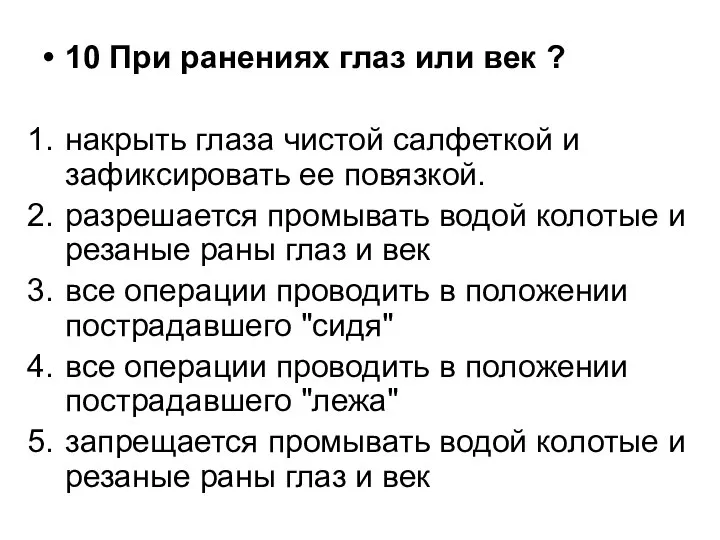 • 10 При ранениях глаз или век ?

1. накрыть глаза чистой салфеткой и зафиксировать ее повязкой.
2. разрешается промывать водой колотые и резаные раны глаз и век
3. все операции проводить в положении пострадавшего "сидя"
4. все операции проводить в положении пострадавшего "лежа"
5. запрещается промывать водой колотые и резаные раны глаз и век